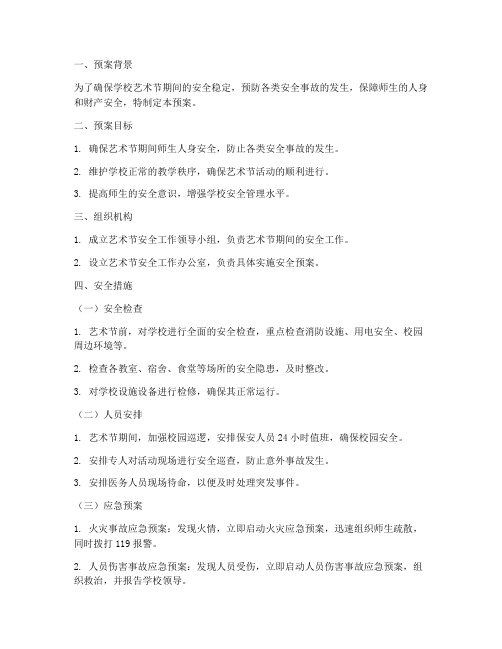 一、预案背景

为了确保学校艺术节期间的安全稳定，预防各类安全事故的发生，保障师生的人身和财产安全，特制定本预案。

二、预案目标

1. 确保艺术节期间师生人身安全，防止各类安全事故的发生。

2. 维护学校正常的教学秩序，确保艺术节活动的顺利进行。

3. 提高师生的安全意识，增强学校安全管理水平。

三、组织机构

1. 成立艺术节安全工作领导小组，负责艺术节期间的安全工作。

2. 设立艺术节安全工作办公室，负责具体实施安全预案。

四、安全措施

（一）安全检查

1. 艺术节前，对学校进行全面的安全检查，重点检查消防设施、用电安全、校园周边环境等。

2. 检查各教室、宿舍、食堂等场所的安全隐患，及时整改。

3. 对学校设施设备进行检修，确保其正常运行。

（二）人员安排

1. 艺术节期间，加强校园巡逻，安排保安人员 24 小时值班，确保校园安全。

2. 安排专人对活动现场进行安全巡查，防止意外事故发生。

3. 安排医务人员现场待命，以便及时处理突发事件。

（三）应急预案

1. 火灾事故应急预案：发现火情，立即启动火灾应急预案，迅速组织师生疏散，同时拨打 119 报警。

2. 人员伤害事故应急预案：发现人员受伤，立即启动人员伤害事故应急预案，组织救治，并报告学校领导。